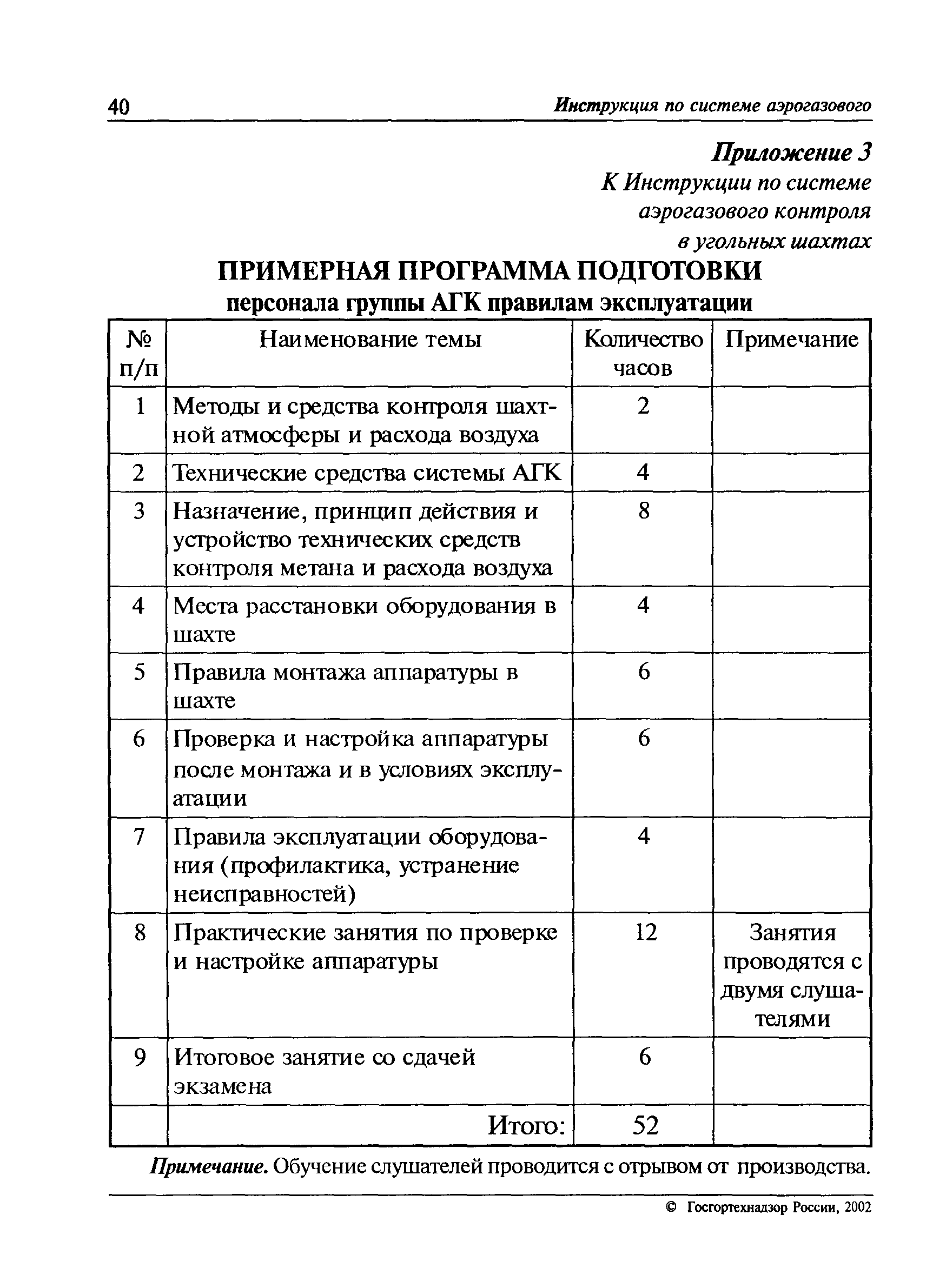 40 Инструкция по системе аэрогазового

Приложение 3
К Инструкции по системе аэрогазового контроля в угольных шахтах

ПРИМЕРНАЯ ПРОГРАММА ПОДГОТОВКИ
персонала группы АГК правилам эксплуатации

| № п/п | Наименование темы | Количество часов | Примечание |
|---|---|---|---|
| 1 | Методы и средства контроля шахтной атмосферы и расхода воздуха | 2 | |
| 2 | Технические средства системы АГК | 4 | |
| 3 | Назначение, принцип действия и устройство технических средств контроля метана и расхода воздуха | 8 | |
| 4 | Места расстановки оборудования в шахте | 4 | |
| 5 | Правила монтажа аппаратуры в шахте | 6 | |
| 6 | Проверка и настройка аппаратуры после монтажа и в условиях эксплуатации | 6 | |
| 7 | Правила эксплуатации оборудования (профилактика, устранение неисправностей) | 4 | |
| 8 | Практические занятия по проверке и настройке аппаратуры | 12 | Занятия проводятся с двумя слушателями |
| 9 | Итоговое занятие со сдачей экзамена | 6 | |
| | Итого: | 52 | |

Примечание. Обучение слушателей проводится с отрывом от производства.

© Госгортехнадзор России, 2002